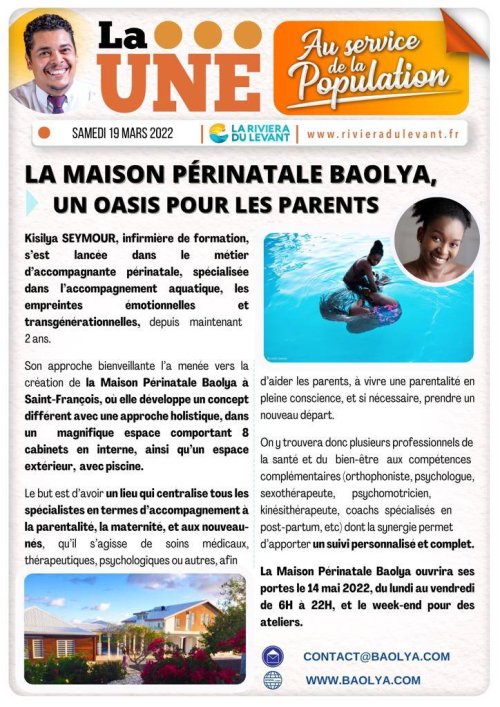 La UNE

Au service de la Population

SAMEDI 19 MARS 2022 | LA RIVIERA DU LEVANT | www.rivieradulevant.fr

LA MAISON PÉRINATALE BAOLYA, UN OASIS POUR LES PARENTS

Kisilya SEYMOUR, infirmière de formation, s'est lancée dans le métier d'accompagnante périnatale, spécialisée dans l'accompagnement aquatique, les empreintes émotionnelles et transgénérationnelles, depuis maintenant 2 ans.

Son approche bienveillante l'a menée vers la création de la Maison Périnatale Baolya à Saint-François, où elle développe un concept différent avec une approche holistique, dans un magnifique espace comportant 8 cabinets en interne, ainsi qu'un espace extérieur, avec piscine.

Le but est d'avoir un lieu qui centralise tous les spécialistes en termes d'accompagnement à la parentalité, la maternité, et aux nouveau-nés, qu'il s'agisse de soins médicaux, thérapeutiques, psychologiques ou autres, afin d'aider les parents, à vivre une parentalité en pleine conscience, et si nécessaire, prendre un nouveau départ.

On y trouvera donc plusieurs professionnels de la santé et du bien-être aux compétences complémentaires (orthophoniste, psychologue, sexothérapeute, psychomotricien, kinésithérapeute, coachs spécialisés en post-partum, etc) dont la synergie permet d'apporter un suivi personnalisé et complet.

La Maison Périnatale Baolya ouvrira ses portes le 14 mai 2022, du lundi au vendredi de 6H à 22H, et le week-end pour des ateliers.

CONTACT@BAOLYA.COM

WWW.BAOLYA.COM